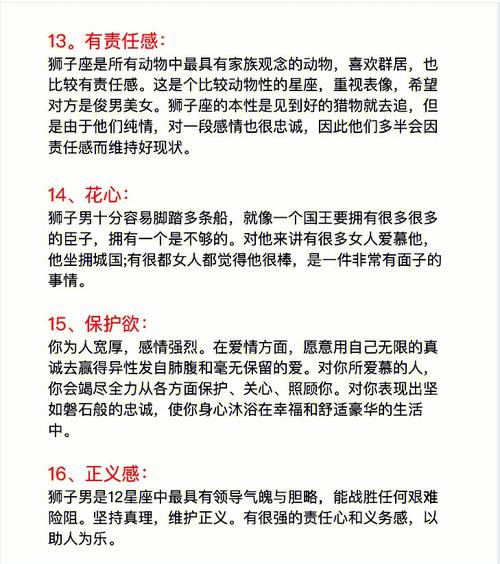 13。有责任感：

狮子座是所有动物中最具有家族观念的动物，喜欢群居，也比较有责任感。这是个比较动物性的星座，重视表像，希望对方是俊男美女。狮子座的本性是见到好的猎物就去追，但是由于他们纯情，对一段感情也很忠诚，因此他们多半会因责任感而维持好现状。

14、花心：

狮子男十分容易脚踏多条船，就像一个国王要拥有很多很多的臣子，拥有一个是不够的。对他来讲有很多女人爱慕他，他坐拥城国;有很都女人都觉得他很棒，是一件非常有面子的事情。

15、保护欲：

你为人宽厚，感情强烈。在爱情方面，愿意用自己无限的真诚去赢得异性发自肺腹和毫无保留的爱。对你所爱慕的人，你会竭尽全力从各方面保护、关心、照顾你。对你表现出坚如磐石般的忠诚，使你身心沐浴在幸福和舒适豪华的生活中。

16、正义感：

狮子男是12星座中最具有领导气魄与胆略，能战胜任何艰难险阻。坚持真理，维护正义。有很强的责任心和义务感，以助人为乐。